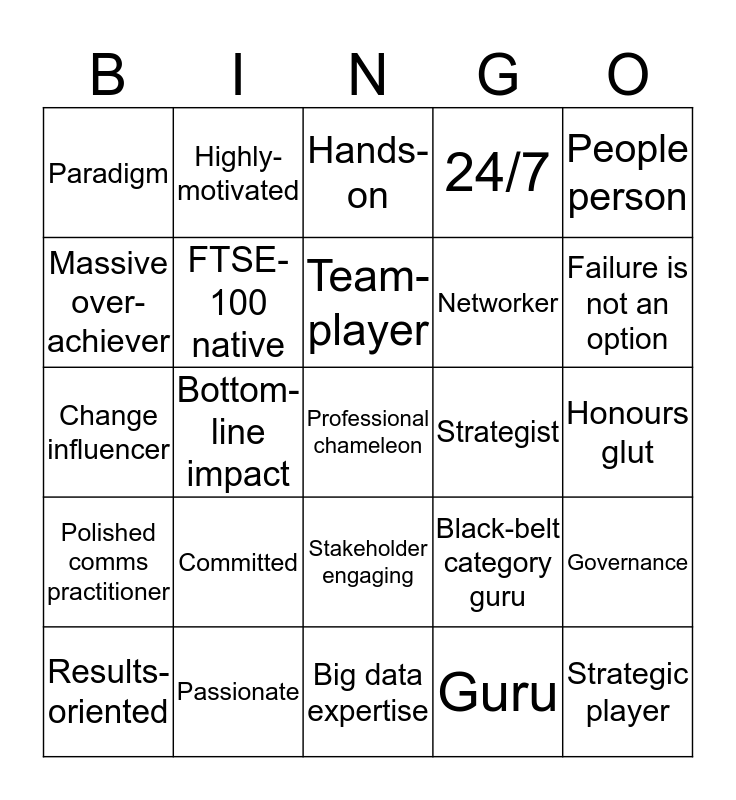 | B | I | N | G | O |
|---|---|---|---|---|
| Paradigm | Highly-motivated | Hands-on | 24/7 | People person |
| Massive over-achiever | FTSE-100 native | Team-player | Networker | Failure is not an option |
| Change influencer | Bottom-line impact | Professional chameleon | Strategist | Honours glut |
| Polished comms practitioner | Committed | Stakeholder engaging | Black-belt category guru | Governance |
| Results-oriented | Passionate | Big data expertise | Guru | Strategic player |